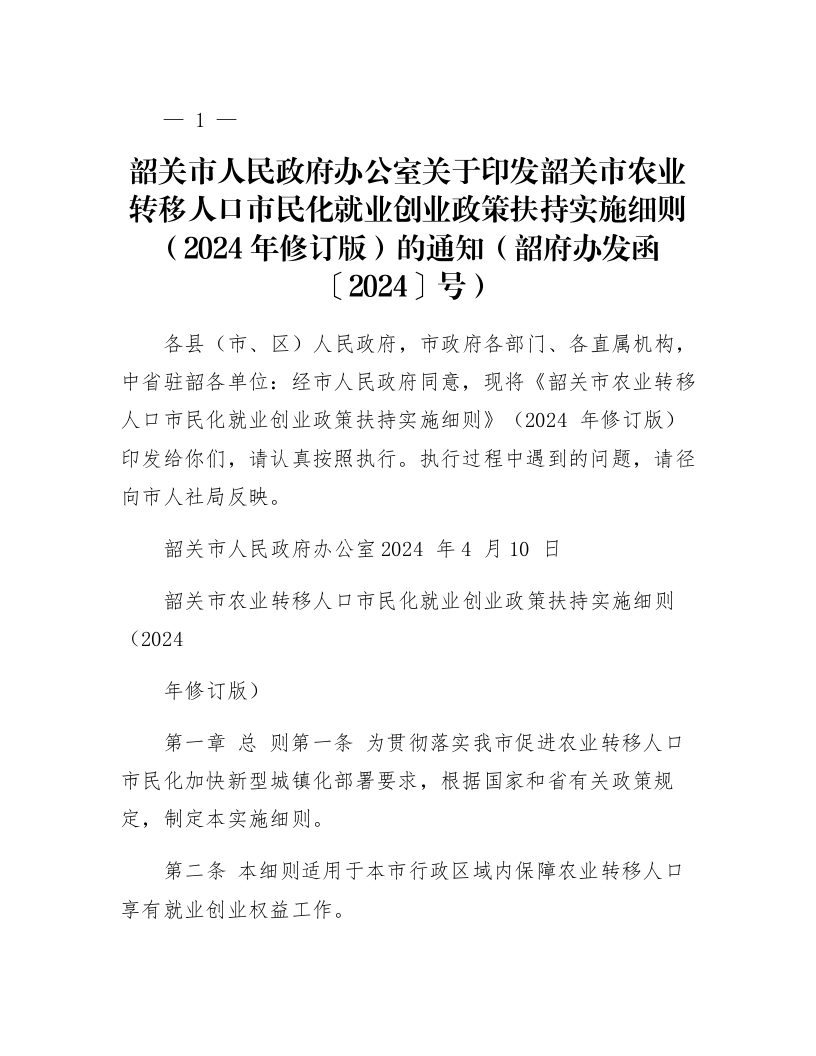 — 1 —

韶关市人民政府办公室关于印发韶关市农业转移人口市民化就业创业政策扶持实施细则（2024 年修订版）的通知（韶府办发函〔2024〕号）

各县（市、区）人民政府，市政府各部门、各直属机构，中省驻韶各单位：经市人民政府同意，现将《韶关市农业转移人口市民化就业创业政策扶持实施细则》（2024 年修订版）印发给你们，请认真按照执行。执行过程中遇到的问题，请径向市人社局反映。

韶关市人民政府办公室 2024 年 4 月 10 日

韶关市农业转移人口市民化就业创业政策扶持实施细则（2024

年修订版）

第一章 总 则第一条 为贯彻落实我市促进农业转移人口市民化加快新型城镇化部署要求，根据国家和省有关政策规定，制定本实施细则。

第二条 本细则适用于本市行政区域内保障农业转移人口享有就业创业权益工作。